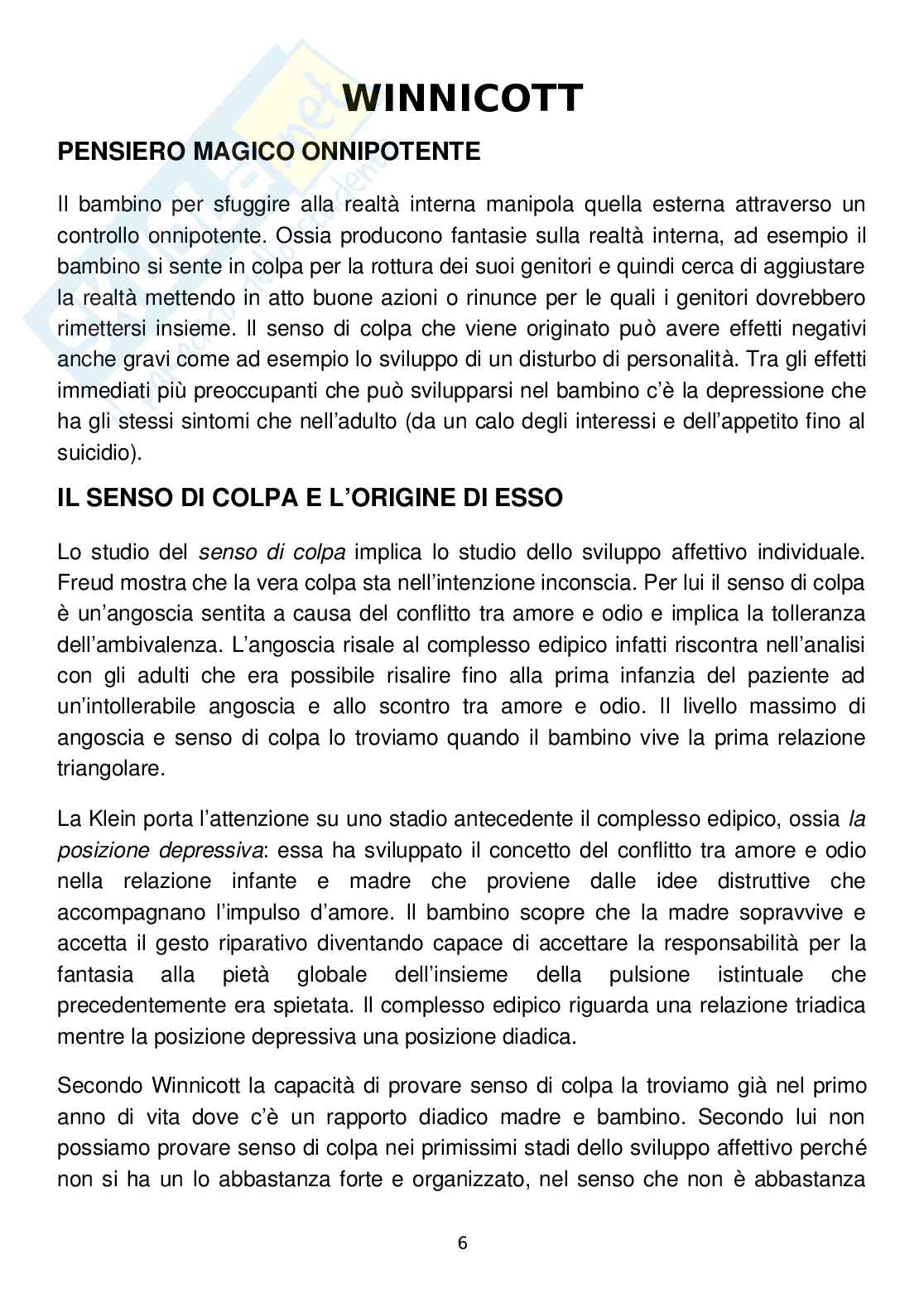 WINNICOTT

PENSIERO MAGICO ONNIPOTENTE

Il bambino per sfuggire alla realtà interna manipola quella esterna attraverso un controllo onnipotente. Ossia producono fantasie sulla realtà interna, ad esempio il bambino si sente in colpa per la rottura dei suoi genitori e quindi cerca di aggiustare la realtà mettendo in atto buone azioni o rinunce per le quali i genitori dovrebbero rimettersi insieme. Il senso di colpa che viene originato può avere effetti negativi anche gravi come ad esempio lo sviluppo di un disturbo di personalità. Tra gli effetti immediati più preoccupanti che può svilupparsi nel bambino c'è la depressione che ha gli stessi sintomi che nell'adulto (da un calo degli interessi e dell'appetito fino al suicidio).

IL SENSO DI COLPA E L'ORIGINE DI ESSO

Lo studio del senso di colpa implica lo studio dello sviluppo affettivo individuale. Freud mostra che la vera colpa sta nell'intenzione inconscia. Per lui il senso di colpa è un'angoscia sentita a causa del conflitto tra amore e odio e implica la tolleranza dell'ambivalenza. L'angoscia risale al complesso edipico infatti riscontra nell'analisi con gli adulti che era possibile risalire fino alla prima infanzia del paziente ad un'intollerabile angoscia e allo scontro tra amore e odio. Il livello massimo di angoscia e senso di colpa lo troviamo quando il bambino vive la prima relazione triangolare.

La Klein porta l'attenzione su uno stadio antecedente il complesso edipico, ossia la posizione depressiva: essa ha sviluppato il concetto del conflitto tra amore e odio nella relazione infante e madre che proviene dalle idee distruttive che accompagnano l'impulso d'amore. Il bambino scopre che la madre sopravvive e accetta il gesto riparativo diventando capace di accettare la responsabilità per la fantasia alla pietà globale dell'insieme della pulsione istintuale che precedentemente era spietata. Il complesso edipico riguarda una relazione triadica mentre la posizione depressiva una posizione diadica.

Secondo Winnicott la capacità di provare senso di colpa la troviamo già nel primo anno di vita dove c'è un rapporto diadico madre e bambino. Secondo lui non possiamo provare senso di colpa nei primissimi stadi dello sviluppo affettivo perché non si ha un Io abbastanza forte e organizzato, nel senso che non è abbastanza

6